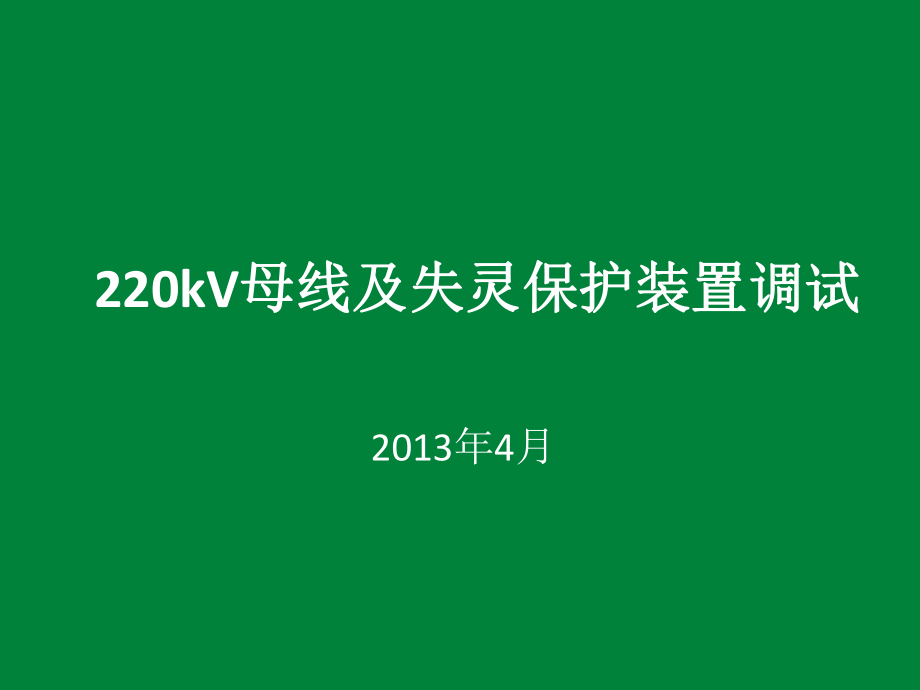 220kV母线及失灵保护装置调试

2013年4月